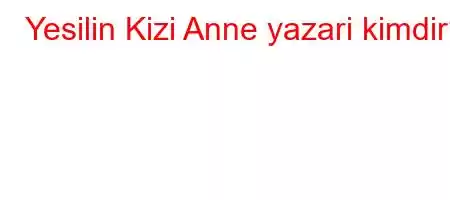 Yesilin Kizi Anne yazari kimdir